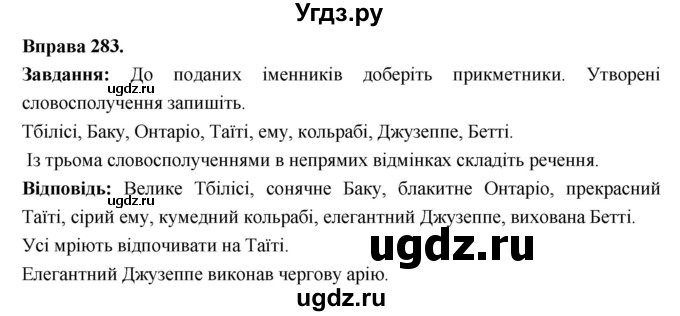 Угдз.ру

Вправа 283.

Завдання: До поданих іменників доберіть прикметники. Утворені словосполучення запишіть.

ugdz.ru

Тбілісі, Баку, Онтаріо, Таїті, ему, кольрабі, Джузеппе, Бетті.

Із трьома словосполученнями в непрямих відмінках складіть речення.

Відповідь: Велике Тбілісі, сонячне Баку, блакитне Онтаріо, прекрасний Таїті, сірий ему, кумедний кольрабі, елегантний Джузеппе, вихована Бетті.

ugdz.ru

Усі мріють відпочивати на Таїті.

ugdz.ru

Елегантний Джузеппе виконав чергову арію.

ugdz.ru